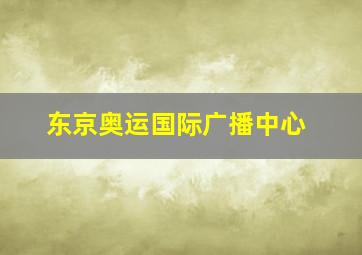 东京奥运国际广播中心